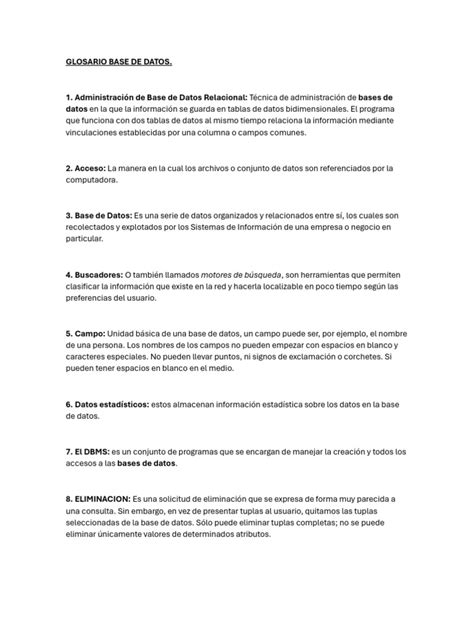 GLOSARIO BASE DE DATOS.

1. Administración de Base de Datos Relacional: Técnica de administración de bases de datos en la que la información se guarda en tablas de datos bidimensionales. El programa que funciona con dos tablas de datos al mismo tiempo relaciona la información mediante vinculaciones establecidas por una columna o campos comunes.

2. Acceso: La manera en la cual los archivos o conjunto de datos son referenciados por la computadora.

3. Base de Datos: Es una serie de datos organizados y relacionados entre sí, los cuales son recolectados y explotados por los Sistemas de Información de una empresa o negocio en particular.

4. Buscadores: O también llamados motores de búsqueda, son herramientas que permiten clasificar la información que existe en la red y hacerla localizable en poco tiempo según las preferencias del usuario.

5. Campo: Unidad básica de una base de datos, un campo puede ser, por ejemplo, el nombre de una persona. Los nombres de los campos no pueden empezar con espacios en blanco y caracteres especiales. No pueden llevar puntos, ni signos de exclamación o corchetes. Si pueden tener espacios en blanco en el medio.

6. Datos estadísticos: estos almacenan información estadística sobre los datos en la base de datos.

7. El DBMS: es un conjunto de programas que se encargan de manejar la creación y todos los accesos a las bases de datos.

8. ELIMINACION: Es una solicitud de eliminación que se expresa de forma muy parecida a una consulta. Sin embargo, en vez de presentar tuplas al usuario, quitamos las tuplas seleccionadas de la base de datos. Sólo puede eliminar tuplas completas; no se puede eliminar únicamente valores de determinados atributos.